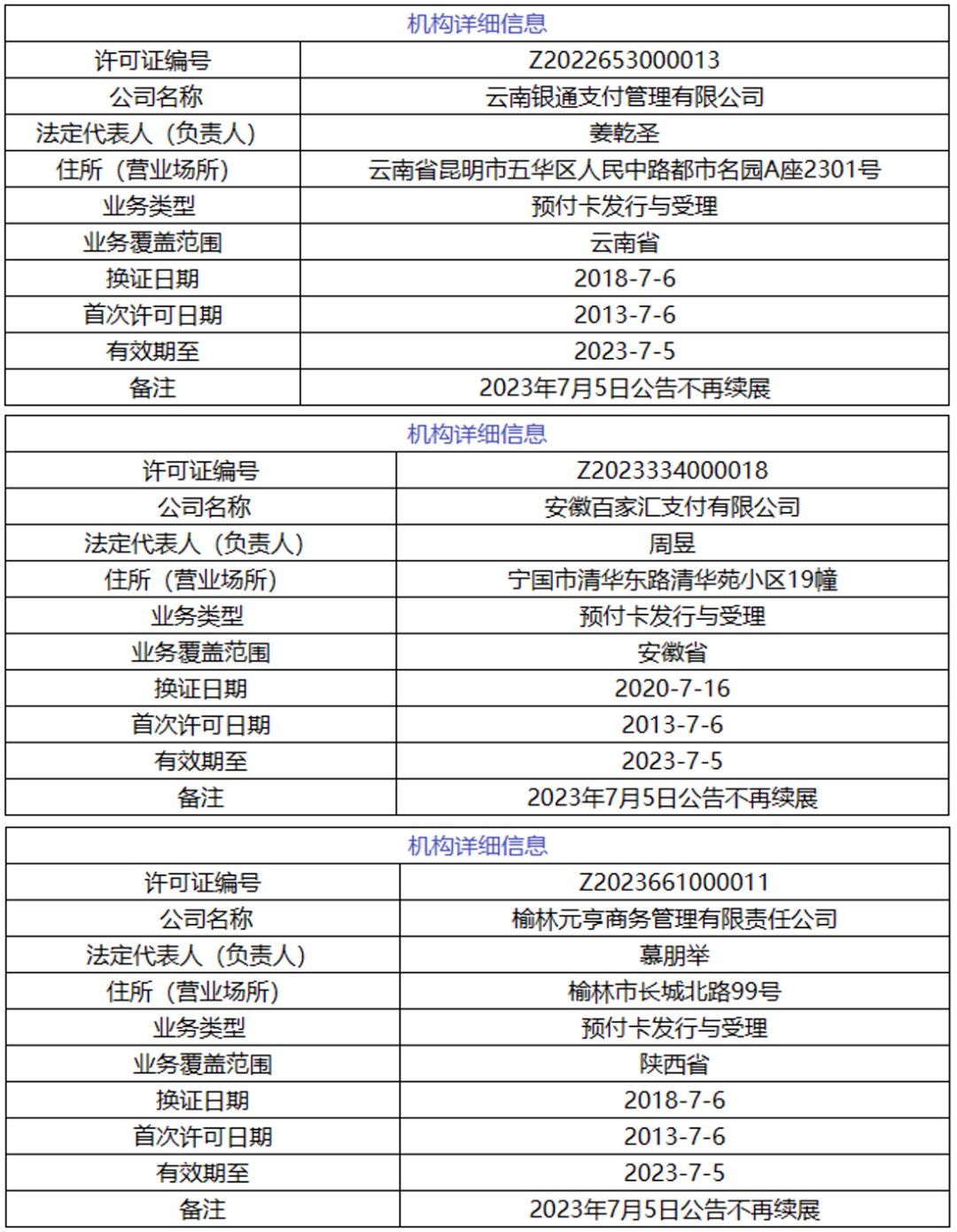 | 机构详细信息 | |
|---|---|
| 许可证编号 | Z2022653000013 |
| 公司名称 | 云南银通支付管理有限公司 |
| 法定代表人（负责人） | 姜乾圣 |
| 住所（营业场所） | 云南省昆明市五华区人民中路都市名园A座2301号 |
| 业务类型 | 预付卡发行与受理 |
| 业务覆盖范围 | 云南省 |
| 换证日期 | 2018-7-6 |
| 首次许可日期 | 2013-7-6 |
| 有效期至 | 2023-7-5 |
| 备注 | 2023年7月5日公告不再续展 |

| 机构详细信息 | |
|---|---|
| 许可证编号 | Z2023334000018 |
| 公司名称 | 安徽百家汇支付有限公司 |
| 法定代表人（负责人） | 周昱 |
| 住所（营业场所） | 宁国市清华东路清华苑小区19幢 |
| 业务类型 | 预付卡发行与受理 |
| 业务覆盖范围 | 安徽省 |
| 换证日期 | 2020-7-16 |
| 首次许可日期 | 2013-7-6 |
| 有效期至 | 2023-7-5 |
| 备注 | 2023年7月5日公告不再续展 |

| 机构详细信息 | |
|---|---|
| 许可证编号 | Z2023661000011 |
| 公司名称 | 榆林元亨商务管理有限责任公司 |
| 法定代表人（负责人） | 慕朋举 |
| 住所（营业场所） | 榆林市长城北路99号 |
| 业务类型 | 预付卡发行与受理 |
| 业务覆盖范围 | 陕西省 |
| 换证日期 | 2018-7-6 |
| 首次许可日期 | 2013-7-6 |
| 有效期至 | 2023-7-5 |
| 备注 | 2023年7月5日公告不再续展 |